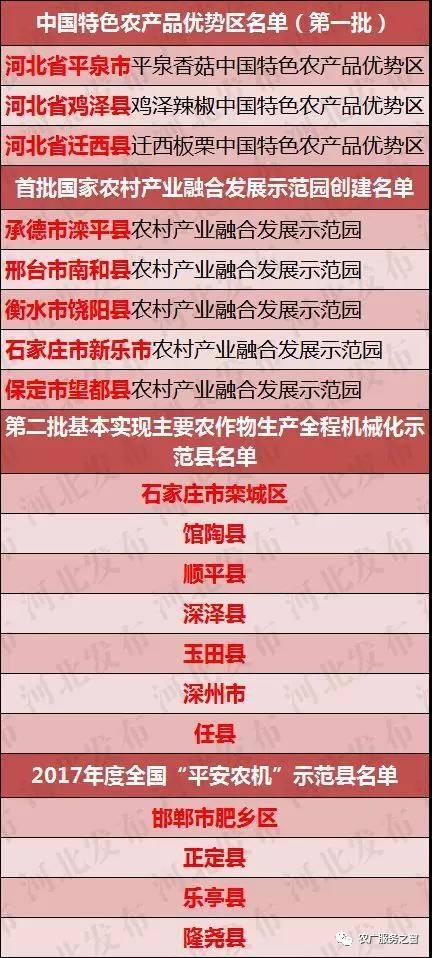 中国特色农产品优势区名单（第一批）

河北省平泉市平泉香菇中国特色农产品优势区

河北省鸡泽县鸡泽辣椒中国特色农产品优势区

河北省迁西县迁西板栗中国特色农产品优势区

首批国家农村产业融合发展示范园创建名单

承德市滦平县农村产业融合发展示范园

邢台市南和县农村产业融合发展示范园

衡水市饶阳县农村产业融合发展示范园

石家庄市新乐市农村产业融合发展示范园

保定市望都县农村产业融合发展示范园

第二批基本实现主要农作物生产全程机械化示范县名单

石家庄市栾城区

馆陶县

顺平县

深泽县

玉田县

深州市

任县

2017年度全国“平安农机”示范县名单

邯郸市肥乡区

正定县

乐亭县

隆尧县

河北发布

农广服务之窗